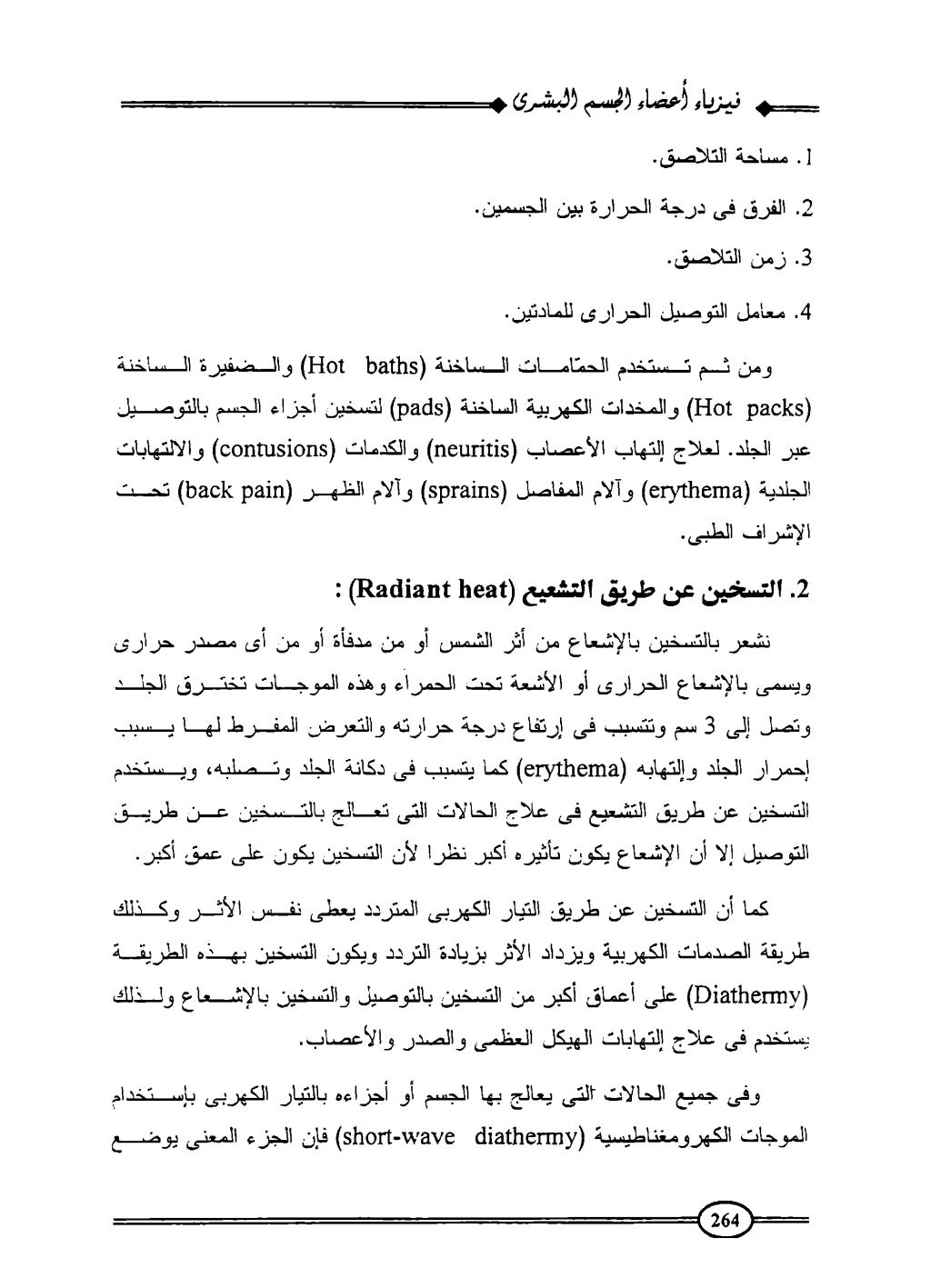 فيزياء أعضاء الجسم البشرى

1. مساحة التلاصق.

2. الفرق فى درجة الحرارة بين الجسمين.

3. زمن التلاصق.

4. معامل التوصيل الحرارى للمادتين.

ومن ثم تستخدم الحمّامات الساخنة (Hot baths) والضفيرة الساخنة (Hot packs) والمخدات الكهربية الساخنة (pads) لتسخين أجزاء الجسم بالتوصيل عبر الجلد. لعلاج إلتهاب الأعصاب (neuritis) والكدمات (contusions) والالتهابات الجلدية (erythema) وآلام المفاصل (sprains) وآلام الظهر (back pain) تحت الإشراف الطبى.

2. التسخين عن طريق التشعيع (Radiant heat) :

نشعر بالتسخين بالإشعاع من أثر الشمس أو من مدفأة أو من أى مصدر حرارى ويسمى بالإشعاع الحرارى أو الأشعة تحت الحمراء وهذه الموجات تخترق الجلد وتصل إلى 3 سم وتتسبب فى إرتفاع درجة حرارته والتعرض المفرط لها يسبب إحمرار الجلد وإلتهابه (erythema) كما يتسبب فى دكانة الجلد وتصلبه، ويستخدم التسخين عن طريق التشعيع فى علاج الحالات التى تعالج بالتسخين عن طريق التوصيل إلا أن الإشعاع يكون تأثيره أكبر نظرا لأن التسخين يكون على عمق أكبر.

كما أن التسخين عن طريق التيار الكهربى المتردد يعطى نفس الأثر وكذلك طريقة الصدمات الكهربية ويزداد الأثر بزيادة التردد ويكون التسخين بهذه الطريقة (Diathermy) على أعماق أكبر من التسخين بالتوصيل والتسخين بالإشعاع ولذلك يستخدم فى علاج إلتهابات الهيكل العظمى والصدر والأعصاب.

وفى جميع الحالات التى يعالج بها الجسم أو أجزاءه بالتيار الكهربى بإستخدام الموجات الكهرومغناطيسية (short-wave diathermy) فإن الجزء المعنى يوضع

264